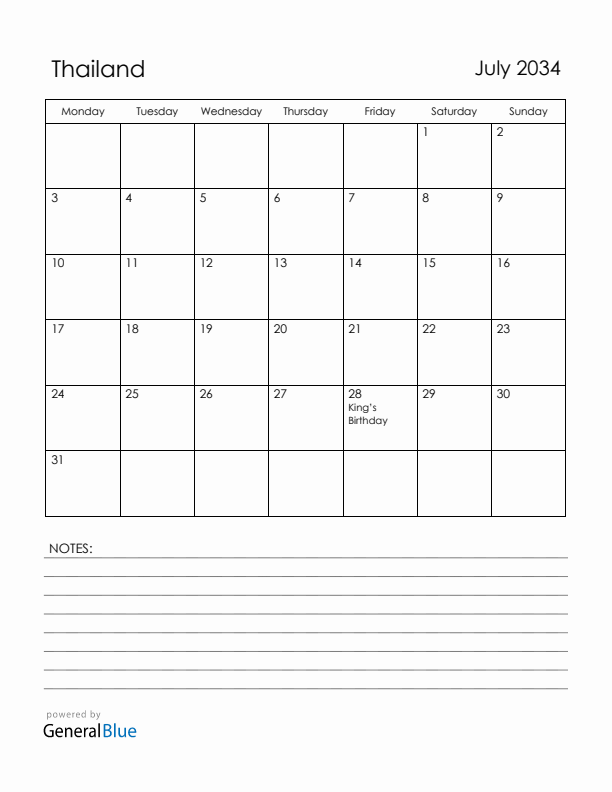 Thailand

July 2034

| Monday | Tuesday | Wednesday | Thursday | Friday | Saturday | Sunday |
|---|---|---|---|---|---|---|
| | | | | | 1 | 2 |
| 3 | 4 | 5 | 6 | 7 | 8 | 9 |
| 10 | 11 | 12 | 13 | 14 | 15 | 16 |
| 17 | 18 | 19 | 20 | 21 | 22 | 23 |
| 24 | 25 | 26 | 27 | 28 King's Birthday | 29 | 30 |
| 31 | | | | | | |

NOTES:

powered by
GeneralBlue